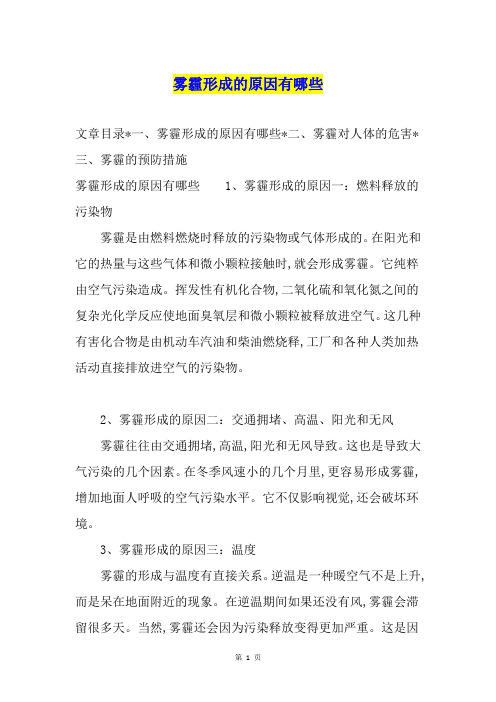 雾霾形成的原因有哪些

文章目录*一、雾霾形成的原因有哪些*二、雾霾对人体的危害*三、雾霾的预防措施

雾霾形成的原因有哪些　　1、雾霾形成的原因一：燃料释放的污染物

雾霾是由燃料燃烧时释放的污染物或气体形成的。在阳光和它的热量与这些气体和微小颗粒接触时，就会形成雾霾。它纯粹由空气污染造成。挥发性有机化合物，二氧化硫和氧化氮之间的复杂光化学反应使地面臭氧层和微小颗粒被释放进空气。这几种有害化合物是由机动车汽油和柴油燃烧释，工厂和各种人类加热活动直接排放进空气的污染物。

2、雾霾形成的原因二：交通拥堵、高温、阳光和无风

雾霾往往由交通拥堵，高温，阳光和无风导致。这也是导致大气污染的几个因素。在冬季风速小的几个月里，更容易形成雾霾，增加地面人呼吸的空气污染水平。它不仅影响视觉，还会破坏环境。

3、雾霾形成的原因三：温度

雾霾的形成与温度有直接关系。逆温是一种暖空气不是上升，而是呆在地面附近的现象。在逆温期间如果还没有风，雾霾会滞留很多天。当然，雾霾还会因为污染释放变得更加严重。这是因

第 1 页